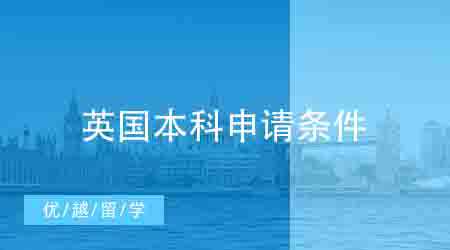 英国本科申请条件

优/越/留/学